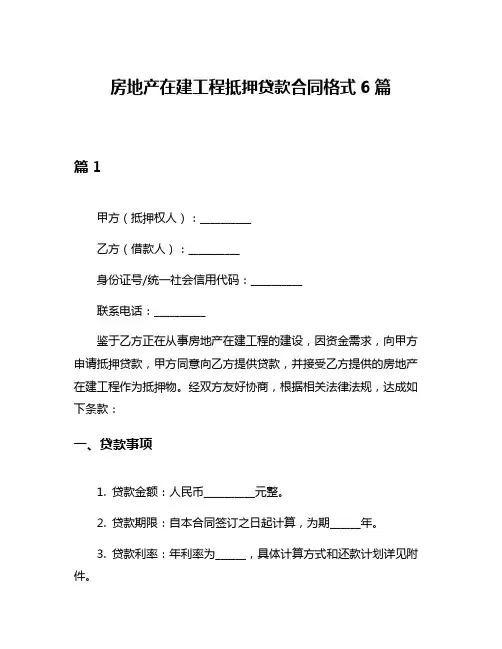 房地产在建工程抵押贷款合同格式 6 篇

篇 1

甲方（抵押权人）：__________

乙方（借款人）：__________

身份证号/统一社会信用代码：__________

联系电话：__________

鉴于乙方正在从事房地产在建工程的建设，因资金需求，向甲方申请抵押贷款，甲方同意向乙方提供贷款，并接受乙方提供的房地产在建工程作为抵押物。经双方友好协商，根据相关法律法规，达成如下条款：

一、贷款事项

1. 贷款金额：人民币__________元整。

2. 贷款期限：自本合同签订之日起计算，为期______年。

3. 贷款利率：年利率为______，具体计算方式和还款计划详见附件。